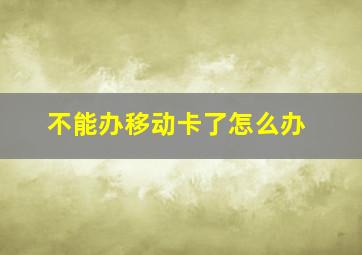 不能办移动卡了怎么办